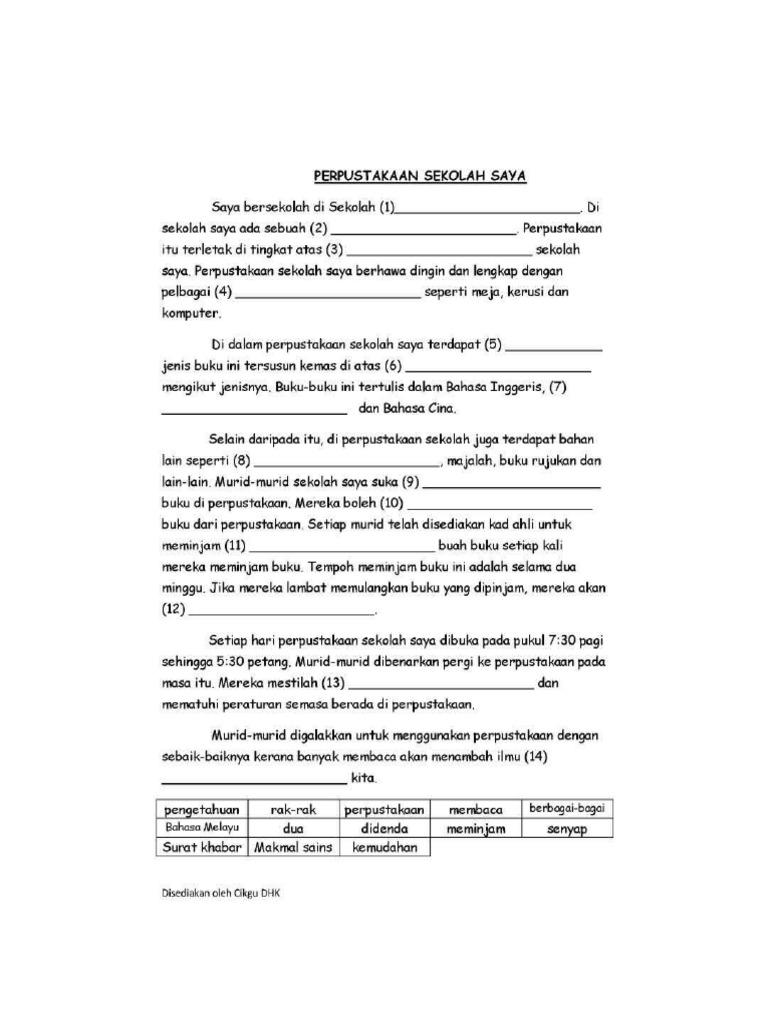 PERPUSTAKAAN SEKOLAH SAYA

Saya bersekolah di Sekolah (1)________________________. Di sekolah saya ada sebuah (2) ________________________. Perpustakaan itu terletak di tingkat atas (3) ________________________ sekolah saya. Perpustakaan sekolah saya berhawa dingin dan lengkap dengan pelbagai (4) ________________________ seperti meja, kerusi dan komputer.

Di dalam perpustakaan sekolah saya terdapat (5) ____________ jenis buku ini tersusun kemas di atas (6) ________________________ mengikut jenisnya. Buku-buku ini tertulis dalam Bahasa Inggeris, (7) ________________________ dan Bahasa Cina.

Selain daripada itu, di perpustakaan sekolah juga terdapat bahan lain seperti (8) ________________________, majalah, buku rujukan dan lain-lain. Murid-murid sekolah saya suka (9) ________________________ buku di perpustakaan. Mereka boleh (10) ________________________ buku dari perpustakaan. Setiap murid telah disediakan kad ahli untuk meminjam (11) ________________________ buah buku setiap kali mereka meminjam buku. Tempoh meminjam buku ini adalah selama dua minggu. Jika mereka lambat memulangkan buku yang dipinjam, mereka akan (12) ________________________.

Setiap hari perpustakaan sekolah saya dibuka pada pukul 7:30 pagi sehingga 5:30 petang. Murid-murid dibenarkan pergi ke perpustakaan pada masa itu. Mereka mestilah (13) ________________________ dan mematuhi peraturan semasa berada di perpustakaan.

Murid-murid digalakkan untuk menggunakan perpustakaan dengan sebaik-baiknya kerana banyak membaca akan menambah ilmu (14) ________________________ kita.

| pengetahuan | rak-rak | perpustakaan | membaca | berbagai-bagai |
|---|---|---|---|---|
| Bahasa Melayu | dua | didenda | meminjam | senyap |
| Surat khabar | Makmal sains | kemudahan | | |

Disediakan oleh Cikgu DHK